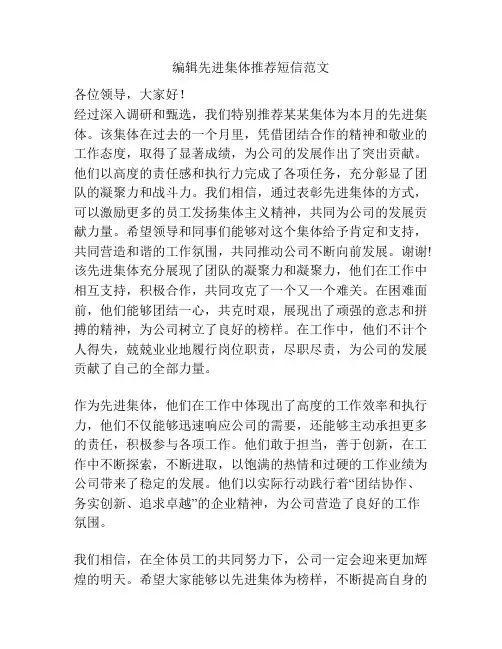 编辑先进集体推荐短信范文

各位领导，大家好！

经过深入调研和甄选，我们特别推荐某某集体为本月的先进集体。该集体在过去的一个月里，凭借团结合作的精神和敬业的工作态度，取得了显著成绩，为公司的发展作出了突出贡献。他们以高度的责任感和执行力完成了各项任务，充分彰显了团队的凝聚力和战斗力。我们相信，通过表彰先进集体的方式，可以激励更多的员工发扬集体主义精神，共同为公司的发展贡献力量。希望领导和同事们能够对这个集体给予肯定和支持，共同营造和谐的工作氛围，共同推动公司不断向前发展。谢谢!

该先进集体充分展现了团队的凝聚力和凝聚力，他们在工作中相互支持，积极合作，共同攻克了一个又一个难关。在困难面前，他们能够团结一心，共克时艰，展现出了顽强的意志和拼搏的精神，为公司树立了良好的榜样。在工作中，他们不计个人得失，兢兢业业地履行岗位职责，尽职尽责，为公司的发展贡献了自己的全部力量。

作为先进集体，他们在工作中体现出了高度的工作效率和执行力，他们不仅能够迅速响应公司的需要，还能够主动承担更多的责任，积极参与各项工作。他们敢于担当，善于创新，在工作中不断探索，不断进取，以饱满的热情和过硬的工作业绩为公司带来了稳定的发展。他们以实际行动践行着“团结协作、务实创新、追求卓越”的企业精神，为公司营造了良好的工作氛围。

我们相信，在全体员工的共同努力下，公司一定会迎来更加辉煌的明天。希望大家能够以先进集体为榜样，不断提高自身的